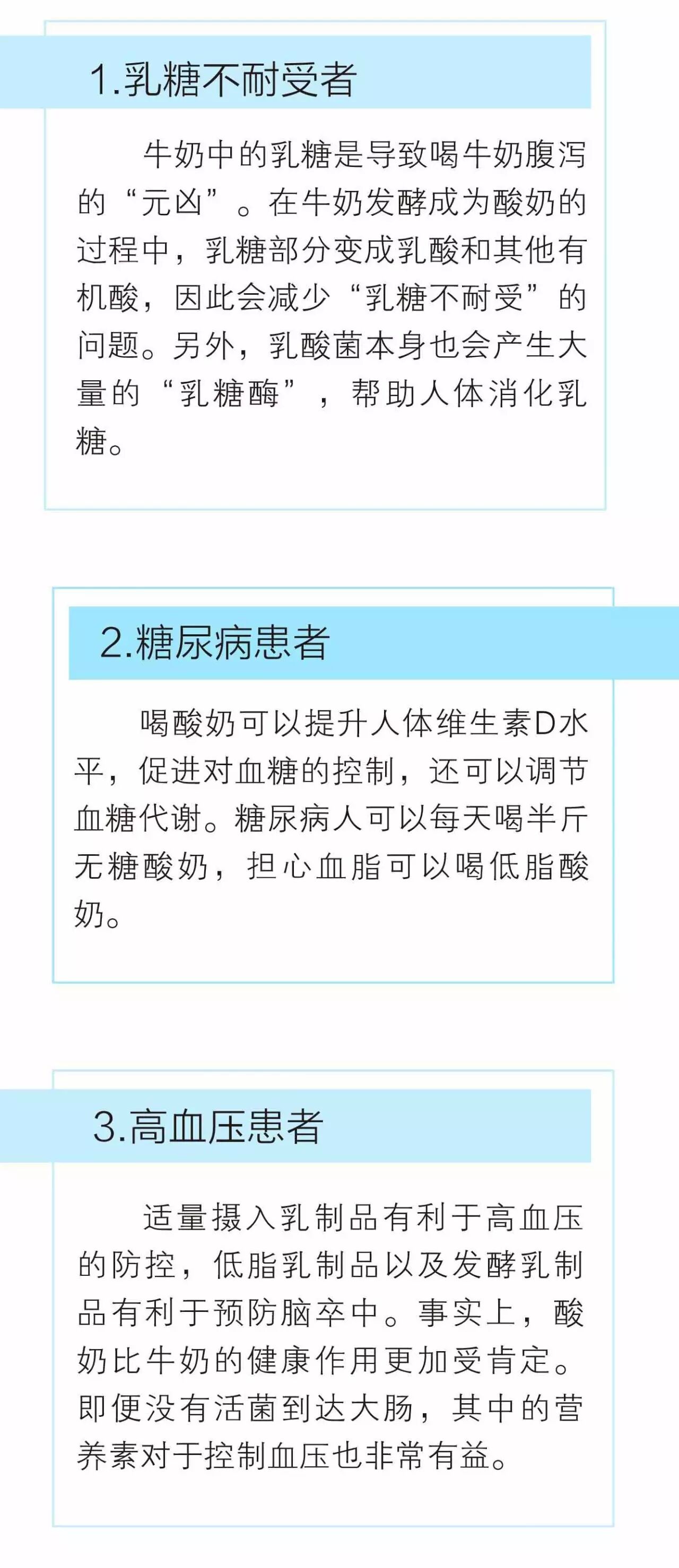 1.乳糖不耐受者

牛奶中的乳糖是导致喝牛奶腹泻的“元凶”。在牛奶发酵成为酸奶的过程中，乳糖部分变成乳酸和其他有机酸，因此会减少“乳糖不耐受”的问题。另外，乳酸菌本身也会产生大量的“乳糖酶”，帮助人体消化乳糖。

2.糖尿病患者

喝酸奶可以提升人体维生素D水平，促进对血糖的控制，还可以调节血糖代谢。糖尿病人可以每天喝半斤无糖酸奶，担心血脂可以喝低脂酸奶。

3.高血压患者

适量摄入乳制品有利于高血压的防控，低脂乳制品以及发酵乳制品有利于预防脑卒中。事实上，酸奶比牛奶的健康作用更加受肯定。即便没有活菌到达大肠，其中的营养素对于控制血压也非常有益。